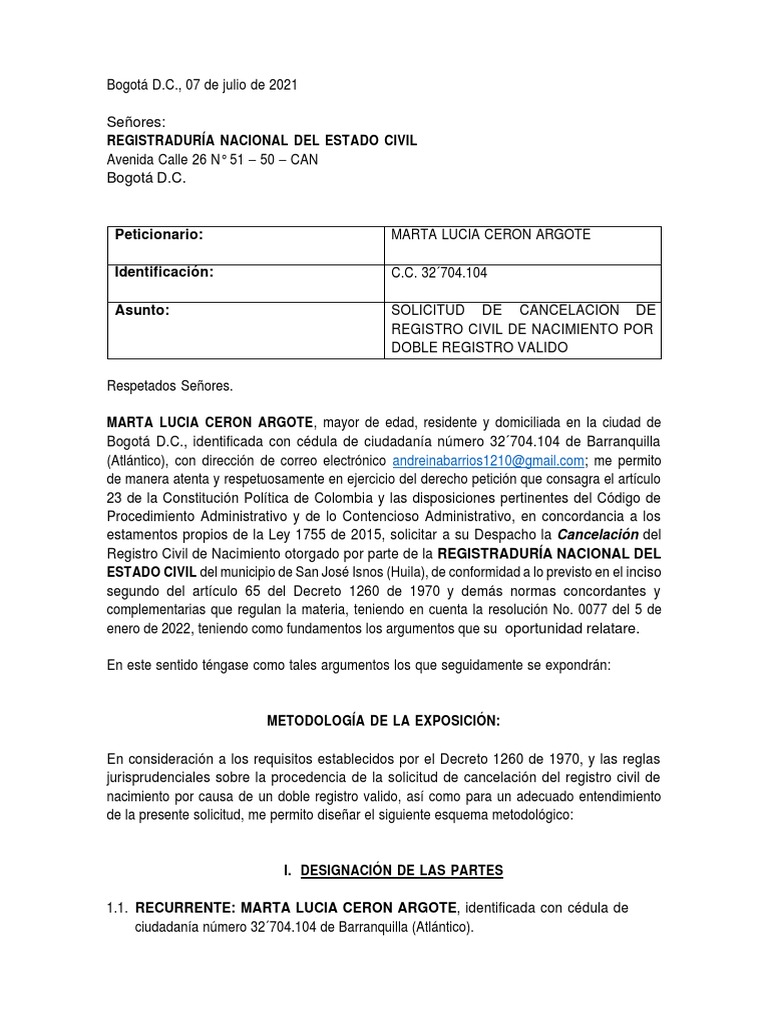 Bogotá D.C., 07 de julio de 2021

Señores:
REGISTRADURÍA NACIONAL DEL ESTADO CIVIL
Avenida Calle 26 N° 51 – 50 – CAN
Bogotá D.C.

| Peticionario: | MARTA LUCIA CERON ARGOTE |
|---|---|
| Identificación: | C.C. 32´704.104 |
| Asunto: | SOLICITUD DE CANCELACION DE REGISTRO CIVIL DE NACIMIENTO POR DOBLE REGISTRO VALIDO |

Respetados Señores.

MARTA LUCIA CERON ARGOTE, mayor de edad, residente y domiciliada en la ciudad de Bogotá D.C., identificada con cédula de ciudadanía número 32´704.104 de Barranquilla (Atlántico), con dirección de correo electrónico andreinabarrios1210@gmail.com; me permito de manera atenta y respetuosamente en ejercicio del derecho petición que consagra el artículo 23 de la Constitución Política de Colombia y las disposiciones pertinentes del Código de Procedimiento Administrativo y de lo Contencioso Administrativo, en concordancia a los estamentos propios de la Ley 1755 de 2015, solicitar a su Despacho la Cancelación del Registro Civil de Nacimiento otorgado por parte de la REGISTRADURÍA NACIONAL DEL ESTADO CIVIL del municipio de San José Isnos (Huila), de conformidad a lo previsto en el inciso segundo del artículo 65 del Decreto 1260 de 1970 y demás normas concordantes y complementarias que regulan la materia, teniendo en cuenta la resolución No. 0077 del 5 de enero de 2022, teniendo como fundamentos los argumentos que su oportunidad relatare.

En este sentido téngase como tales argumentos los que seguidamente se expondrán:

METODOLOGÍA DE LA EXPOSICIÓN:

En consideración a los requisitos establecidos por el Decreto 1260 de 1970, y las reglas jurisprudenciales sobre la procedencia de la solicitud de cancelación del registro civil de nacimiento por causa de un doble registro valido, así como para un adecuado entendimiento de la presente solicitud, me permito diseñar el siguiente esquema metodológico:

I. DESIGNACIÓN DE LAS PARTES

1.1. RECURRENTE: MARTA LUCIA CERON ARGOTE, identificada con cédula de ciudadanía número 32´704.104 de Barranquilla (Atlántico).